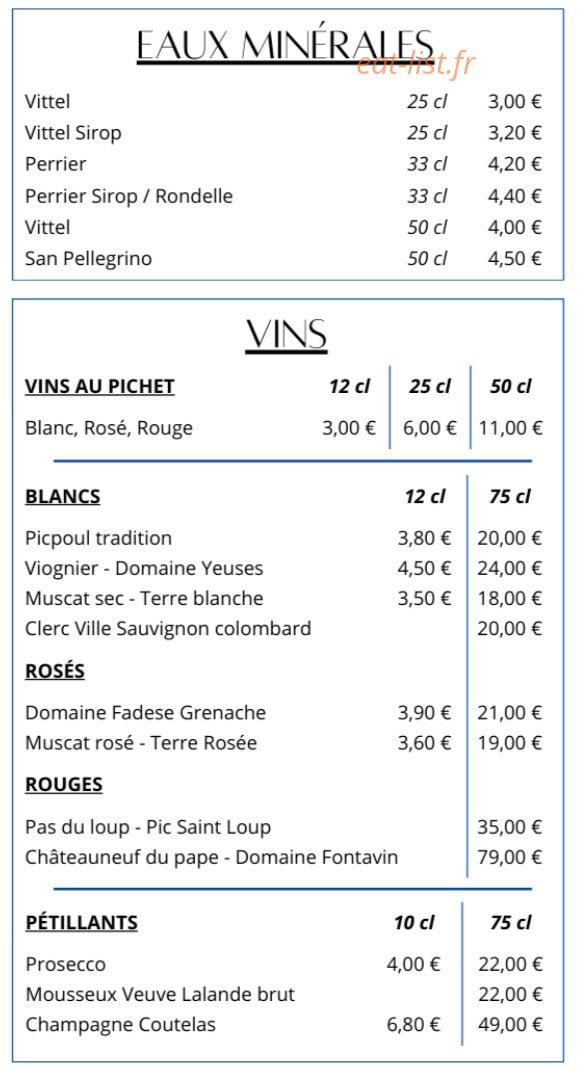 EAUX MINÉRALES
eat-list.fr

| | | |
|---|---|---|
| Vittel | 25 cl | 3,00 € |
| Vittel Sirop | 25 cl | 3,20 € |
| Perrier | 33 cl | 4,20 € |
| Perrier Sirop / Rondelle | 33 cl | 4,40 € |
| Vittel | 50 cl | 4,00 € |
| San Pellegrino | 50 cl | 4,50 € |

VINS

| VINS AU PICHET | 12 cl | 25 cl | 50 cl |
|---|---|---|---|
| Blanc, Rosé, Rouge | 3,00 € | 6,00 € | 11,00 € |

| BLANCS | 12 cl | 75 cl |
|---|---|---|
| Picpoul tradition | 3,80 € | 20,00 € |
| Viognier - Domaine Yeuses | 4,50 € | 24,00 € |
| Muscat sec - Terre blanche | 3,50 € | 18,00 € |
| Clerc Ville Sauvignon colombard | | 20,00 € |
| ROSÉS | | |
| Domaine Fadese Grenache | 3,90 € | 21,00 € |
| Muscat rosé - Terre Rosée | 3,60 € | 19,00 € |
| ROUGES | | |
| Pas du loup - Pic Saint Loup | | 35,00 € |
| Châteauneuf du pape - Domaine Fontavin | | 79,00 € |

| PÉTILLANTS | 10 cl | 75 cl |
|---|---|---|
| Prosecco | 4,00 € | 22,00 € |
| Mousseux Veuve Lalande brut | | 22,00 € |
| Champagne Coutelas | 6,80 € | 49,00 € |